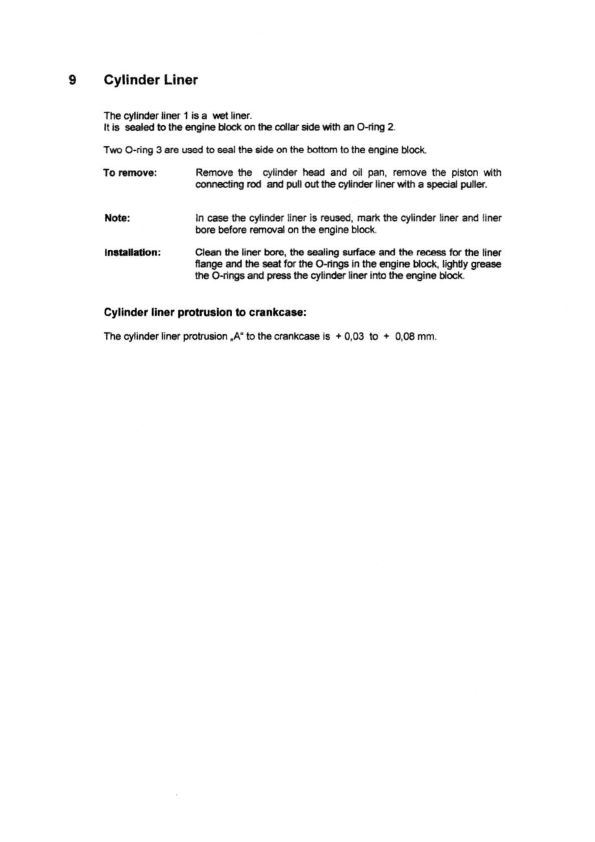 9 Cylinder Liner

The cylinder liner 1 is a wet liner.
It is sealed to the engine block on the collar side with an O-ring 2.

Two O-ring 3 are used to seal the side on the bottom to the engine block.

To remove:

Remove the cylinder head and oil pan, remove the piston with connecting rod and pull out the cylinder liner with a special puller.

Note:

In case the cylinder liner is reused, mark the cylinder liner and liner bore before removal on the engine block.

Installation:

Clean the liner bore, the sealing surface and the recess for the liner flange and the seat for the O-rings in the engine block, lightly grease the O-rings and press the cylinder liner into the engine block.

Cylinder liner protrusion to crankcase:

The cylinder liner protrusion „A" to the crankcase is + 0,03 to + 0,08 mm.